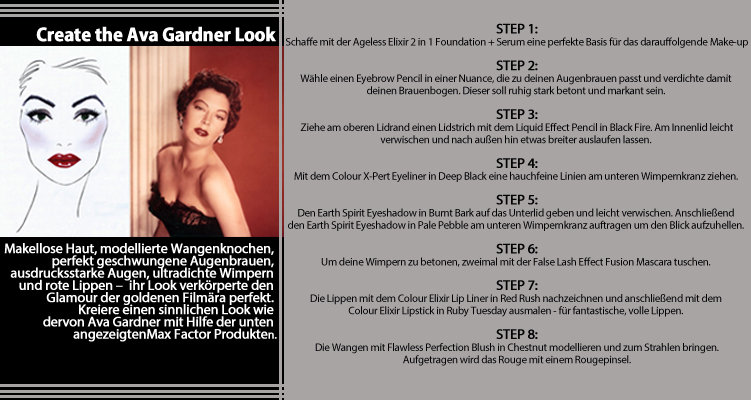 Create the Ava Gardner Look

Makellose Haut, modellierte Wangenknochen, perfekt geschwungene Augenbrauen, ausdrucksstarke Augen, ultradichte Wimpern und rote Lippen – ihr Look verkörperte den Glamour der goldenen Filmära perfekt. Kreiere einen sinnlichen Look wie dervon Ava Gardner mit Hilfe der unten angezeigtenMax Factor Produkten.

STEP 1:
Schaffe mit der Ageless Elixir 2 in 1 Foundation + Serum eine perfekte Basis für das darauffolgende Make-up

STEP 2:
Wähle einen Eyebrow Pencil in einer Nuance, die zu deinen Augenbrauen passt und verdichte damit deinen Brauenbogen. Dieser soll ruhig stark betont und markant sein.

STEP 3:
Ziehe am oberen Lidrand einen Lidstrich mit dem Liquid Effect Pencil in Black Fire. Am Innenlid leicht verwischen und nach außen hin etwas breiter auslaufen lassen.

STEP 4:
Mit dem Colour X-Pert Eyeliner in Deep Black eine hauchfeine Linien am unteren Wimpernkranz ziehen.

STEP 5:
Den Earth Spirit Eyeshadow in Burnt Bark auf das Unterlid geben und leicht verwischen. Anschließend den Earth Spirit Eyeshadow in Pale Pebble am unteren Wimpernkranz auftragen um den Blick aufzuhellen.

STEP 6:
Um deine Wimpern zu betonen, zweimal mit der False Lash Effect Fusion Mascara tuschen.

STEP 7:
Die Lippen mit dem Colour Elixir Lip Liner in Red Rush nachzeichnen und anschließend mit dem Colour Elixir Lipstick in Ruby Tuesday ausmalen - für fantastische, volle Lippen.

STEP 8:
Die Wangen mit Flawless Perfection Blush in Chestnut modellieren und zum Strahlen bringen. Aufgetragen wird das Rouge mit einem Rougepinsel.